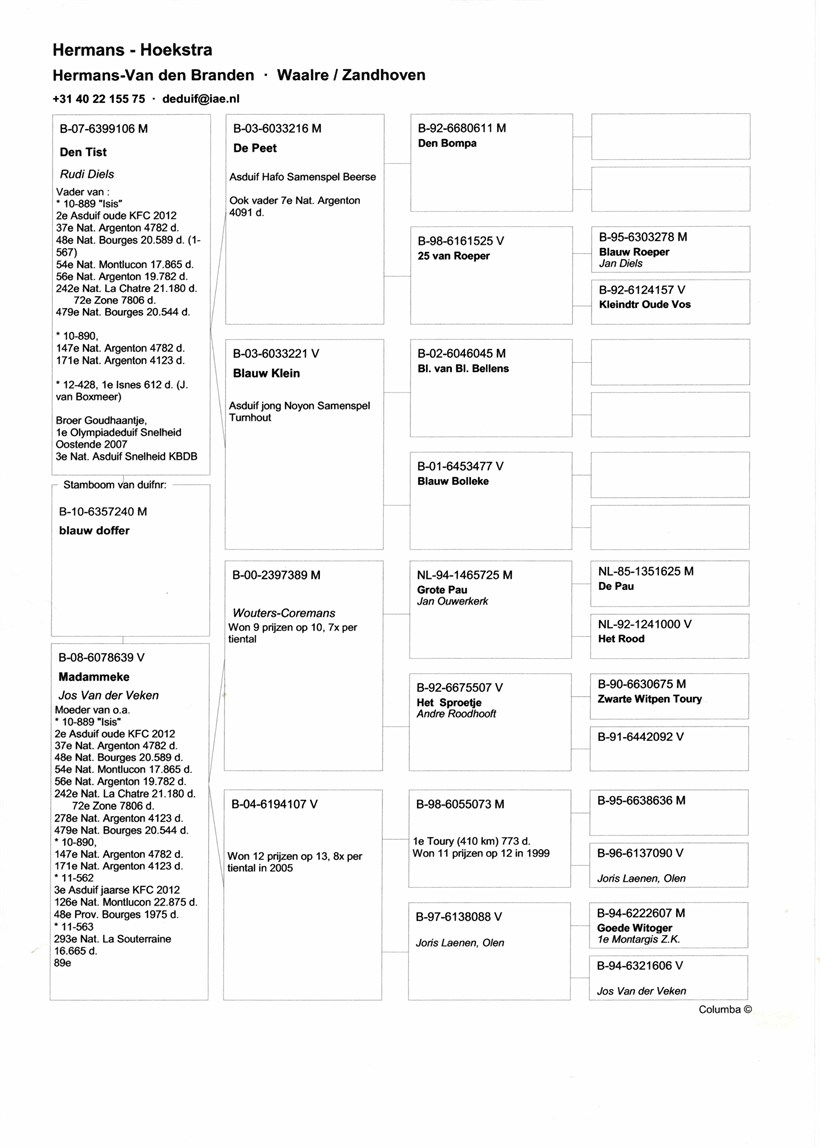 Hermans - Hoekstra

Hermans-Van den Branden · Waalre / Zandhoven

+31 40 22 155 75 · deduif@iae.nl

B-07-6399106 M

Den Tist

Rudi Diels

Vader van :
* 10-889 "Isis"
2e Asduif oude KFC 2012
37e Nat. Argenton 4782 d.
48e Nat. Bourges 20.589 d. (1-567)
54e Nat. Montlucon 17.865 d.
56e Nat. Argenton 19.782 d.
242e Nat. La Chatre 21.180 d.
72e Zone 7806 d.
479e Nat. Bourges 20.544 d.

* 10-890,
147e Nat. Argenton 4782 d.
171e Nat. Argenton 4123 d.

* 12-428, 1e Isnes 612 d. (J. van Boxmeer)

Broer Goudhaantje,
1e Olympiadeduif Snelheid Oostende 2007
3e Nat. Asduif Snelheid KBDB

Stamboom van duifnr:

B-10-6357240 M

blauw doffer

B-08-6078639 V

Madammeke

Jos Van der Veken

Moeder van o.a.
* 10-889 "Isis"
2e Asduif oude KFC 2012
37e Nat. Argenton 4782 d.
48e Nat. Bourges 20.589 d.
54e Nat. Montlucon 17.865 d.
56e Nat. Argenton 19.782 d.
242e Nat. La Chatre 21.180 d.
72e Zone 7806 d.
278e Nat. Argenton 4123 d.
479e Nat. Bourges 20.544 d.
* 10-890,
147e Nat. Argenton 4782 d.
171e Nat. Argenton 4123 d.
* 11-562
3e Asduif jaarse KFC 2012
126e Nat. Montlucon 22.875 d.
48e Prov. Bourges 1975 d.
* 11-563
293e Nat. La Souterraine 16.665 d.
89e

B-03-6033216 M

De Peet

Asduif Hafo Samenspel Beerse

Ook vader 7e Nat. Argenton 4091 d.

B-03-6033221 V

Blauw Klein

Asduif jong Noyon Samenspel Turnhout

B-00-2397389 M

Wouters-Coremans

Won 9 prijzen op 10, 7x per tiental

B-04-6194107 V

Won 12 prijzen op 13, 8x per tiental in 2005

B-92-6680611 M

Den Bompa

B-98-6161525 V

25 van Roeper

B-02-6046045 M

Bl. van Bl. Bellens

B-01-6453477 V

Blauw Bolleke

NL-94-1465725 M

Grote Pau

Jan Ouwerkerk

B-92-6675507 V

Het Sproetje

Andre Roodhooft

B-98-6055073 M

1e Toury (410 km) 773 d.
Won 11 prijzen op 12 in 1999

B-97-6138088 V

Joris Laenen, Olen

B-95-6303278 M

Blauw Roeper

Jan Diels

B-92-6124157 V

Kleindtr Oude Vos

NL-85-1351625 M

De Pau

NL-92-1241000 V

Het Rood

B-90-6630675 M

Zwarte Witpen Toury

B-91-6442092 V

B-95-6638636 M

B-96-6137090 V

Joris Laenen, Olen

B-94-6222607 M

Goede Witoger

1e Montargis Z.K.

B-94-6321606 V

Jos Van der Veken

Columba ©